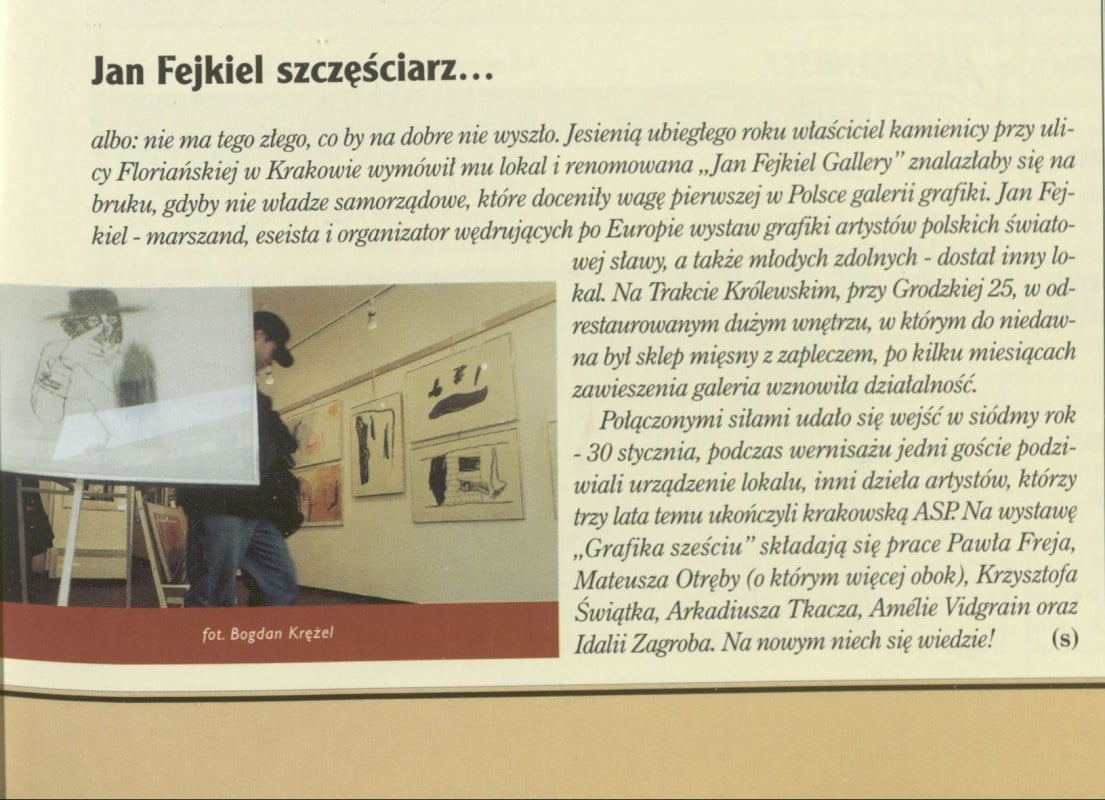 Jan Fejkiel szczęściarz...

albo: nie ma tego złego, co by na dobre nie wyszło. Jesienią ubiegłego roku właściciel kamienicy przy ulicy Floriańskiej w Krakowie wymówił mu lokal i renomowana „Jan Fejkiel Gallery" znalazłaby się na bruku, gdyby nie władze samorządowe, które doceniły wagę pierwszej w Polsce galerii grafiki. Jan Fejkiel - marszand, eseista i organizator wędrujących po Europie wystaw grafiki artystów polskich światowej sławy, a także młodych zdolnych - dostał inny lokal. Na Trakcie Królewskim, przy Grodzkiej 25, w odrestaurowanym dużym wnętrzu, w którym do niedawna był sklep mięsny z zapleczem, po kilku miesiącach zawieszenia galeria wznowiła działalność.

Połączonymi siłami udało się wejść w siódmy rok - 30 stycznia, podczas wernisażu jedni goście podziwiali urządzenie lokalu, inni dzieła artystów, którzy trzy lata temu ukończyli krakowską ASP. Na wystawę „Grafika sześciu" składają się prace Pawła Freja, Mateusza Otręby (o którym więcej obok), Krzysztofa Świątka, Arkadiusza Tkacza, Amélie Vidgrain oraz Idalii Zagroba. Na nowym niech się wiedzie! (s)

fot. Bogdan Krężel